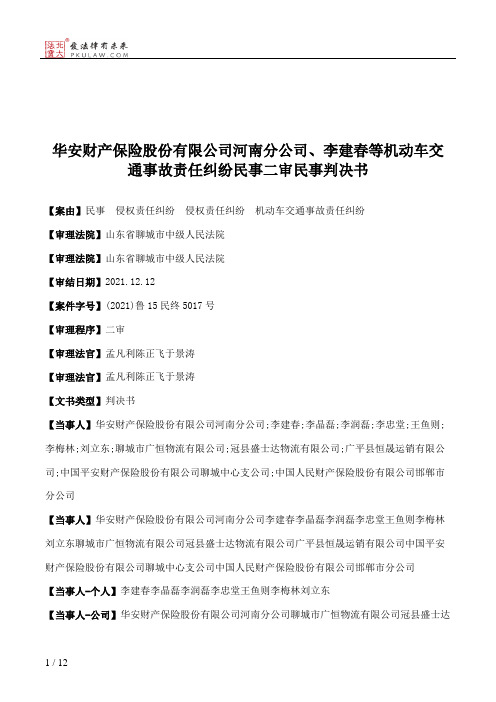 北大法宝 发法律有未来 PKULAW.COM

华安财产保险股份有限公司河南分公司、李建春等机动车交通事故责任纠纷民事二审民事判决书

【案由】民事　侵权责任纠纷　侵权责任纠纷　机动车交通事故责任纠纷

【审理法院】山东省聊城市中级人民法院

【审理法院】山东省聊城市中级人民法院

【审结日期】2021.12.12

【案件字号】(2021)鲁15民终5017号

【审理程序】二审

【审理法官】孟凡利陈正飞于景涛

【审理法官】孟凡利陈正飞于景涛

【文书类型】判决书

【当事人】华安财产保险股份有限公司河南分公司;李建春;李晶磊;李润磊;李忠堂;王鱼则;李梅林;刘立东;聊城市广恒物流有限公司;冠县盛士达物流有限公司;广平县恒晟运销有限公司;中国平安财产保险股份有限公司聊城中心支公司;中国人民财产保险股份有限公司邯郸市分公司

【当事人】华安财产保险股份有限公司河南分公司李建春李晶磊李润磊李忠堂王鱼则李梅林刘立东聊城市广恒物流有限公司冠县盛士达物流有限公司广平县恒晟运销有限公司中国平安财产保险股份有限公司聊城中心支公司中国人民财产保险股份有限公司邯郸市分公司

【当事人-个人】李建春李晶磊李润磊李忠堂王鱼则李梅林刘立东

【当事人-公司】华安财产保险股份有限公司河南分公司聊城市广恒物流有限公司冠县盛士达

1 / 12